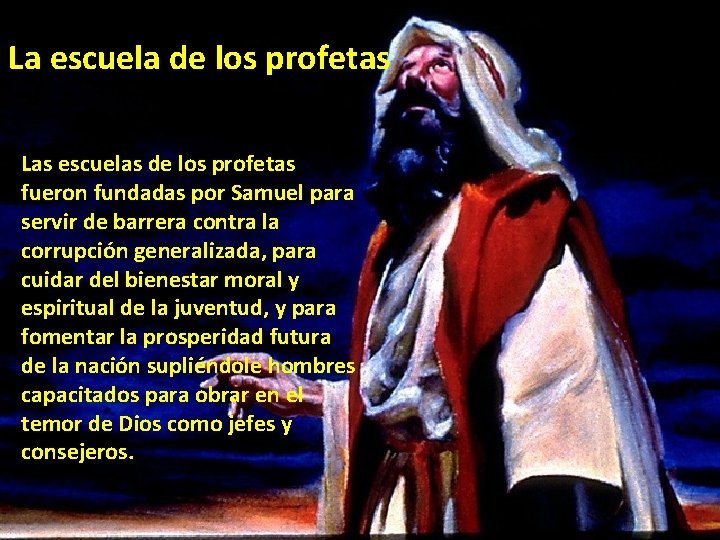 La escuela de los profetas

Las escuelas de los profetas fueron fundadas por Samuel para servir de barrera contra la corrupción generalizada, para cuidar del bienestar moral y espiritual de la juventud, y para fomentar la prosperidad futura de la nación supliéndole hombres capacitados para obrar en el temor de Dios como jefes y consejeros.